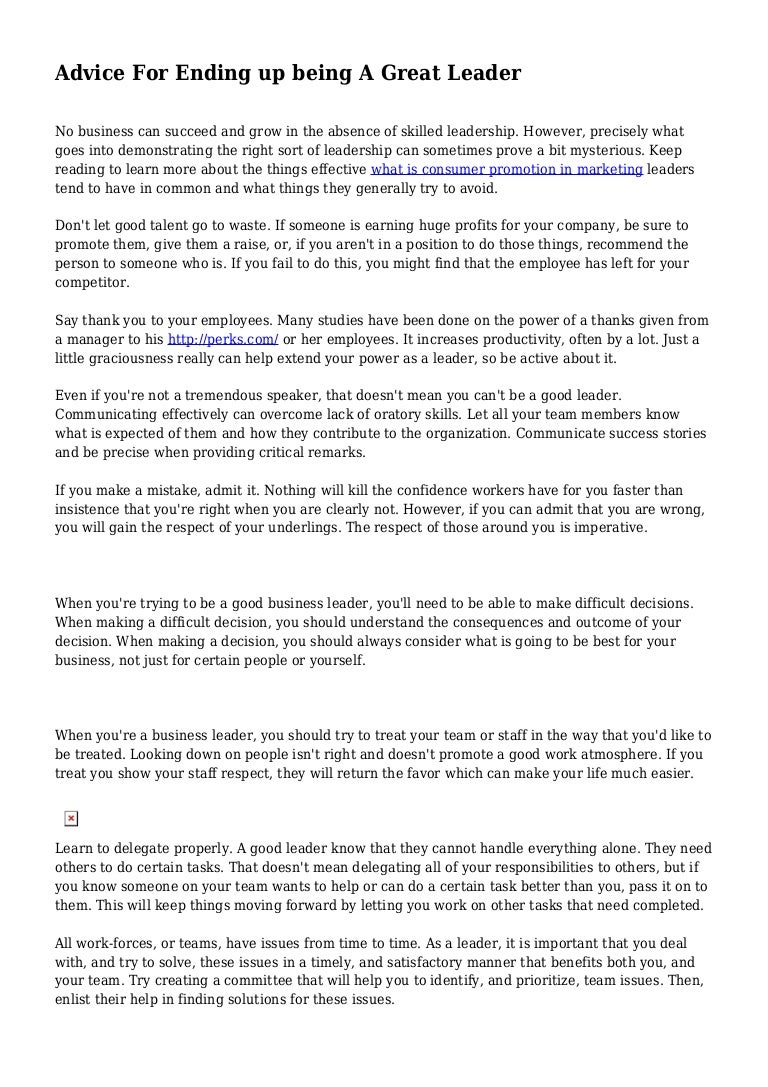 Advice For Ending up being A Great Leader

No business can succeed and grow in the absence of skilled leadership. However, precisely what goes into demonstrating the right sort of leadership can sometimes prove a bit mysterious. Keep reading to learn more about the things effective what is consumer promotion in marketing leaders tend to have in common and what things they generally try to avoid.

Don't let good talent go to waste. If someone is earning huge profits for your company, be sure to promote them, give them a raise, or, if you aren't in a position to do those things, recommend the person to someone who is. If you fail to do this, you might find that the employee has left for your competitor.

Say thank you to your employees. Many studies have been done on the power of a thanks given from a manager to his http://perks.com/ or her employees. It increases productivity, often by a lot. Just a little graciousness really can help extend your power as a leader, so be active about it.

Even if you're not a tremendous speaker, that doesn't mean you can't be a good leader. Communicating effectively can overcome lack of oratory skills. Let all your team members know what is expected of them and how they contribute to the organization. Communicate success stories and be precise when providing critical remarks.

If you make a mistake, admit it. Nothing will kill the confidence workers have for you faster than insistence that you're right when you are clearly not. However, if you can admit that you are wrong, you will gain the respect of your underlings. The respect of those around you is imperative.

When you're trying to be a good business leader, you'll need to be able to make difficult decisions. When making a difficult decision, you should understand the consequences and outcome of your decision. When making a decision, you should always consider what is going to be best for your business, not just for certain people or yourself.

When you're a business leader, you should try to treat your team or staff in the way that you'd like to be treated. Looking down on people isn't right and doesn't promote a good work atmosphere. If you treat you show your staff respect, they will return the favor which can make your life much easier.

Learn to delegate properly. A good leader know that they cannot handle everything alone. They need others to do certain tasks. That doesn't mean delegating all of your responsibilities to others, but if you know someone on your team wants to help or can do a certain task better than you, pass it on to them. This will keep things moving forward by letting you work on other tasks that need completed.

All work-forces, or teams, have issues from time to time. As a leader, it is important that you deal with, and try to solve, these issues in a timely, and satisfactory manner that benefits both you, and your team. Try creating a committee that will help you to identify, and prioritize, team issues. Then, enlist their help in finding solutions for these issues.